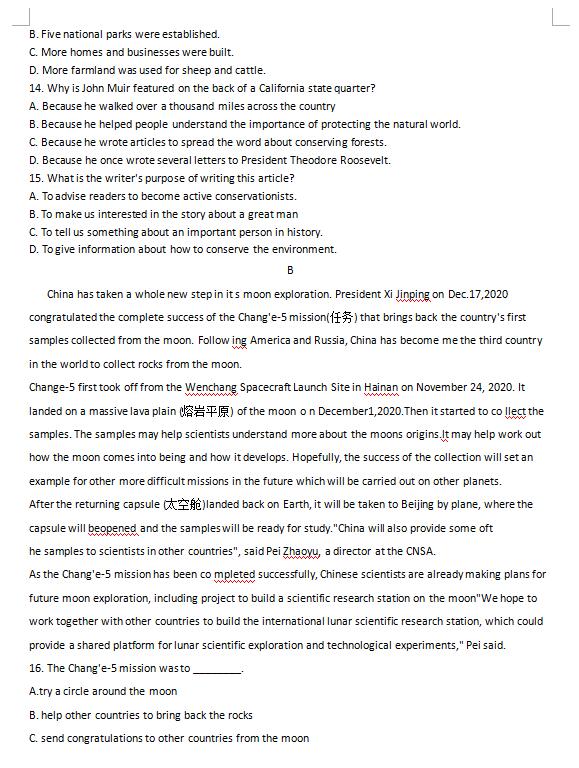 B. Five national parks were established.
C. More homes and businesses were built.
D. More farmland was used for sheep and cattle.
14. Why is John Muir featured on the back of a California state quarter?
A. Because he walked over a thousand miles across the country
B. Because he helped people understand the importance of protecting the natural world.
C. Because he wrote articles to spread the word about conserving forests.
D. Because he once wrote several letters to President Theodore Roosevelt.
15. What is the writer's purpose of writing this article?
A. To advise readers to become active conservationists.
B. To make us interested in the story about a great man
C. To tell us something about an important person in history.
D. To give information about how to conserve the environment.

B

China has taken a whole new step in it s moon exploration. President Xi Jinping on Dec.17,2020 congratulated the complete success of the Chang'e-5 mission(任务) that brings back the country's first samples collected from the moon. Follow ing America and Russia, China has become me the third country in the world to collect rocks from the moon.

Change-5 first took off from the Wenchang Spacecraft Launch Site in Hainan on November 24, 2020. It landed on a massive lava plain (熔岩平原) of the moon o n December1,2020.Then it started to co llect the samples. The samples may help scientists understand more about the moons origins.It may help work out how the moon comes into being and how it develops. Hopefully, the success of the collection will set an example for other more difficult missions in the future which will be carried out on other planets.

After the returning capsule (太空舱)landed back on Earth, it will be taken to Beijing by plane, where the capsule will beopened and the samples will be ready for study."China will also provide some oft he samples to scientists in other countries", said Pei Zhaoyu, a director at the CNSA.

As the Chang'e-5 mission has been co mpleted successfully, Chinese scientists are already making plans for future moon exploration, including project to build a scientific research station on the moon"We hope to work together with other countries to build the international lunar scientific research station, which could provide a shared platform for lunar scientific exploration and technological experiments," Pei said.

16. The Chang'e-5 mission was to ________.
A.try a circle around the moon
B. help other countries to bring back the rocks
C. send congratulations to other countries from the moon